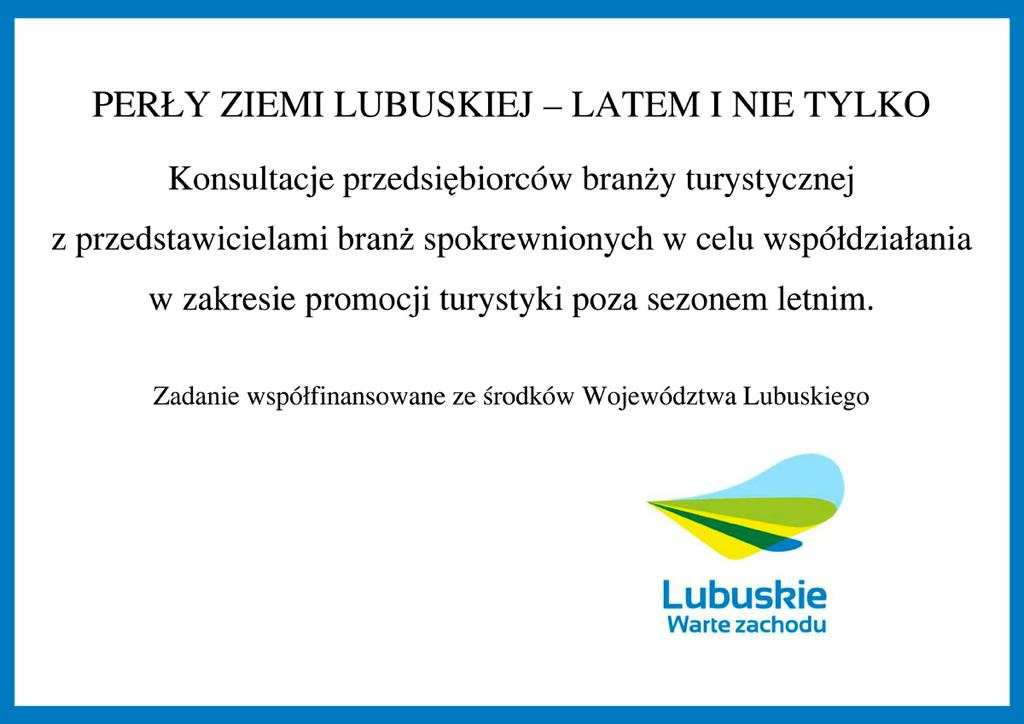 PERŁY ZIEMI LUBUSKIEJ – LATEM I NIE TYLKO

Konsultacje przedsiębiorców branży turystycznej z przedstawicielami branż spokrewnionych w celu współdziałania w zakresie promocji turystyki poza sezonem letnim.

Zadanie współfinansowane ze środków Województwa Lubuskiego

Lubuskie
Warte zachodu